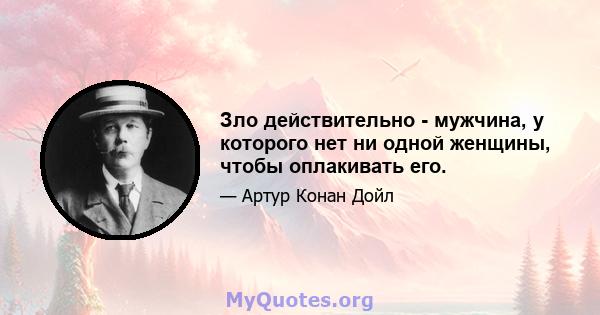 Зло действительно - мужчина, у которого нет ни одной женщины, чтобы оплакивать его.

— Артур Конан Дойл

MyQuotes.org